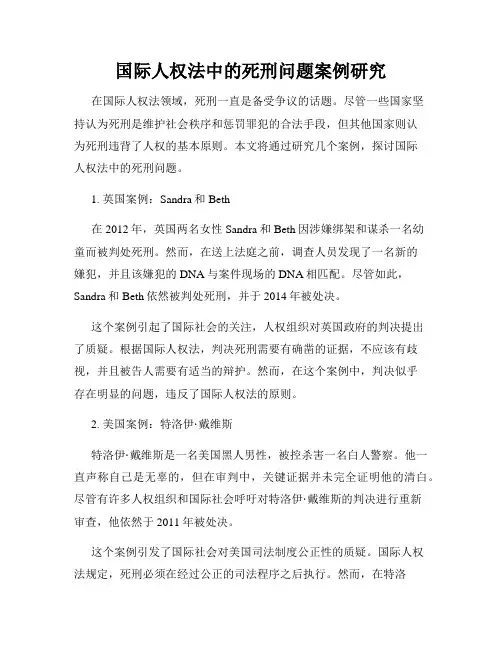 国际人权法中的死刑问题案例研究

在国际人权法领域，死刑一直是备受争议的话题。尽管一些国家坚持认为死刑是维护社会秩序和惩罚罪犯的合法手段，但其他国家则认为死刑违背了人权的基本原则。本文将通过研究几个案例，探讨国际人权法中的死刑问题。

1. 英国案例：Sandra 和 Beth

在 2012 年，英国两名女性 Sandra 和 Beth 因涉嫌绑架和谋杀一名幼童而被判处死刑。然而，在送上法庭之前，调查人员发现了一名新的嫌犯，并且该嫌犯的 DNA 与案件现场的 DNA 相匹配。尽管如此，Sandra 和 Beth 依然被判处死刑，并于 2014 年被处决。

这个案例引起了国际社会的关注，人权组织对英国政府的判决提出了质疑。根据国际人权法，判决死刑需要有确凿的证据，不应该有歧视，并且被告人需要有适当的辩护。然而，在这个案例中，判决似乎存在明显的问题，违反了国际人权法的原则。

2. 美国案例：特洛伊·戴维斯

特洛伊·戴维斯是一名美国黑人男性，被控杀害一名白人警察。他一直声称自己是无辜的，但在审判中，关键证据并未完全证明他的清白。尽管有许多人权组织和国际社会呼吁对特洛伊·戴维斯的判决进行重新审查，他依然于 2011 年被处决。

这个案例引发了国际社会对美国司法制度公正性的质疑。国际人权法规定，死刑必须在经过公正的司法程序之后执行。然而，在特洛